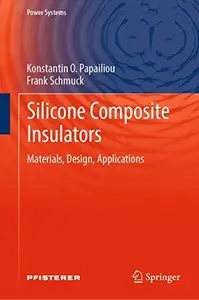 Power Systems

Konstantin O. Papailiou
Frank Schmuck

Silicone Composite Insulators

Materials, Design, Applications

PFISTERER

Springer